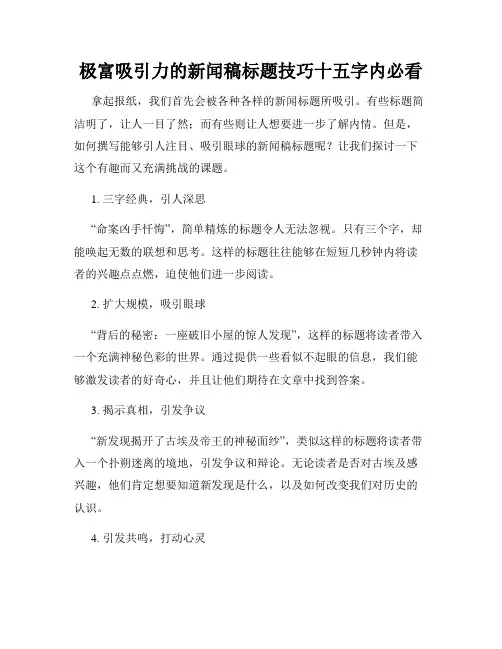 极富吸引力的新闻稿标题技巧十五字内必看

拿起报纸，我们首先会被各种各样的新闻标题所吸引。有些标题简洁明了，让人一目了然；而有些则让人想要进一步了解内情。但是，如何撰写能够引人注目、吸引眼球的新闻稿标题呢？让我们探讨一下这个有趣而又充满挑战的课题。

1. 三字经典，引人深思

“命案凶手忏悔”，简单精炼的标题令人无法忽视。只有三个字，却能唤起无数的联想和思考。这样的标题往往能够在短短几秒钟内将读者的兴趣点点燃，迫使他们进一步阅读。

2. 扩大规模，吸引眼球

“背后的秘密：一座破旧小屋的惊人发现”，这样的标题将读者带入一个充满神秘色彩的世界。通过提供一些看似不起眼的信息，我们能够激发读者的好奇心，并且让他们期待在文章中找到答案。

3. 揭示真相，引发争议

“新发现揭开了古埃及帝王的神秘面纱”，类似这样的标题将读者带入一个扑朔迷离的境地，引发争议和辩论。无论读者是否对古埃及感兴趣，他们肯定想要知道新发现是什么，以及如何改变我们对历史的认识。

4. 引发共鸣，打动心灵